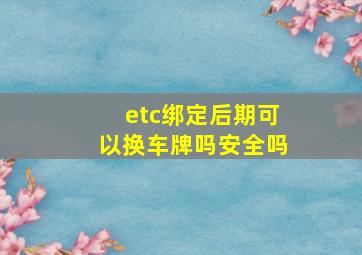 etc绑定后期可以换车牌吗安全吗